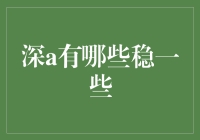 深a有哪些稳一些